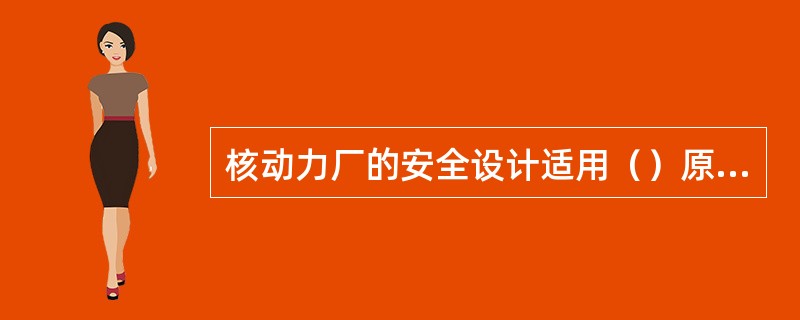 核动力厂的安全设计适用（）原...